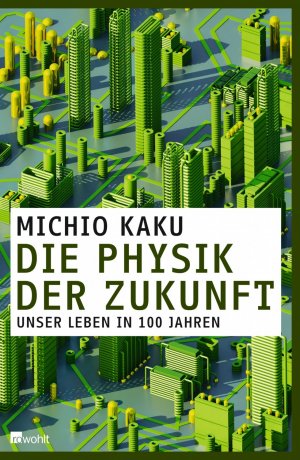 MICHIO KAKU
DIE PHYSIK DER ZUKUNFT
UNSER LEBEN IN 100 JAHREN

rowohlt